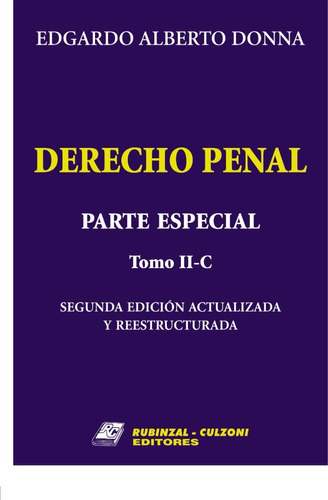 EDGARDO ALBERTO DONNA

DERECHO PENAL

PARTE ESPECIAL

Tomo II-C

SEGUNDA EDICIÓN ACTUALIZADA
Y REESTRUCTURADA

RC

RUBINZAL - CULZONI
EDITORES